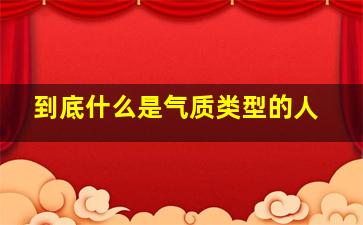 到底什么是气质类型的人